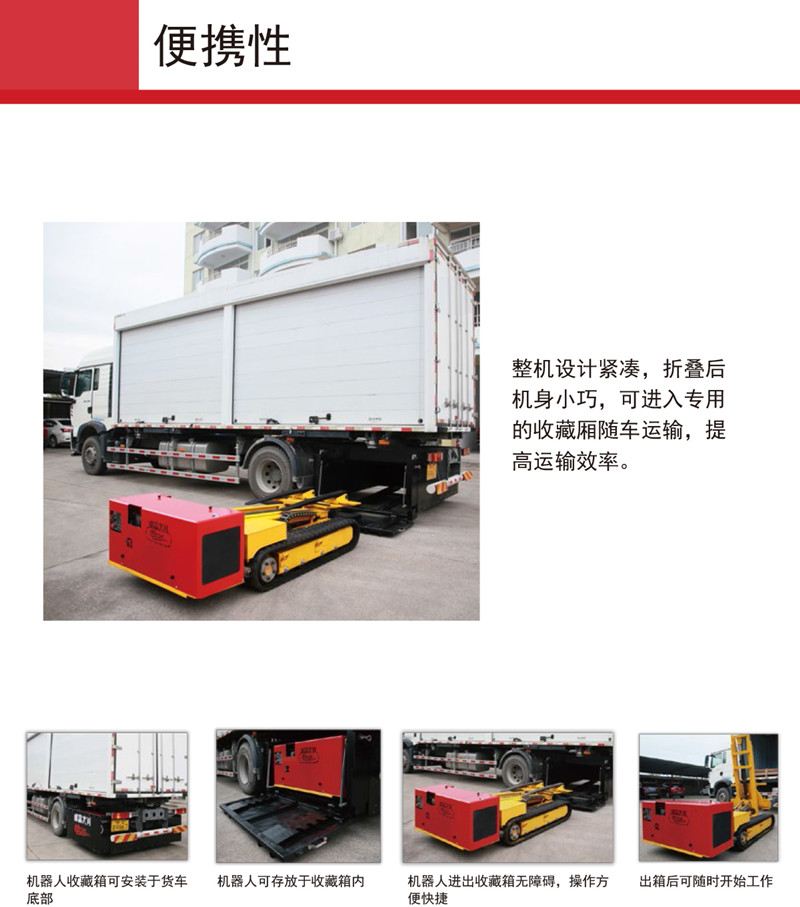 便携性

整机设计紧凑，折叠后机身小巧，可进入专用的收藏厢随车运输，提高运输效率。

机器人收藏箱可安装于货车底部

机器人可存放于收藏箱内

机器人进出收藏箱无障碍，操作方便快捷

出箱后可随时开始工作